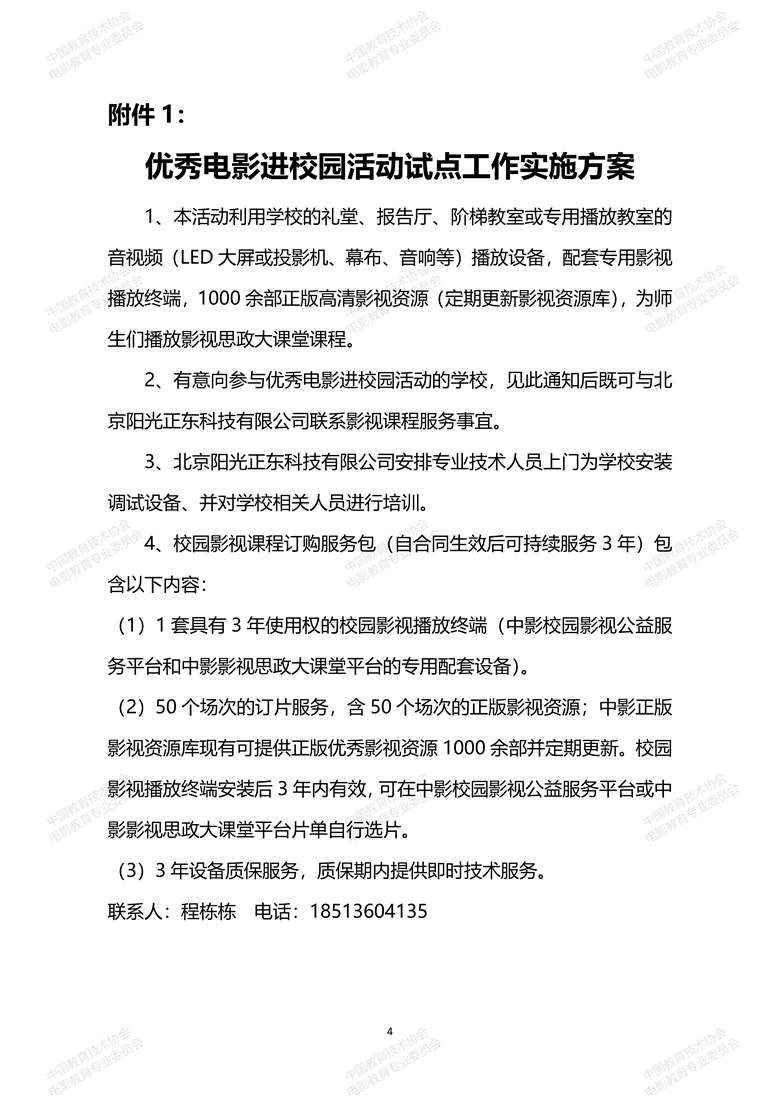 附件1：

优秀电影进校园活动试点工作实施方案

1、本活动利用学校的礼堂、报告厅、阶梯教室或专用播放教室的音视频（LED大屏或投影机、幕布、音响等）播放设备，配套专用影视播放终端，1000余部正版高清影视资源（定期更新影视资源库），为师生们播放影视思政大课堂课程。

2、有意向参与优秀电影进校园活动的学校，见此通知后既可与北京阳光正东科技有限公司联系影视课程服务事宜。

3、北京阳光正东科技有限公司安排专业技术人员上门为学校安装调试设备、并对学校相关人员进行培训。

4、校园影视课程订购服务包（自合同生效后可持续服务3年）包含以下内容：

（1）1套具有3年使用权的校园影视播放终端（中影校园影视公益服务平台和中影影视思政大课堂平台的专用配套设备）。

（2）50个场次的订片服务，含50个场次的正版影视资源；中影正版影视资源库现有可提供正版优秀影视资源1000余部并定期更新。校园影视播放终端安装后3年内有效，可在中影校园影视公益服务平台或中影影视思政大课堂平台片单自行选片。

（3）3年设备质保服务，质保期内提供即时技术服务。

联系人：程栋栋 电话：18513604135

4

中国教育技术协会
电影教育专业委员会